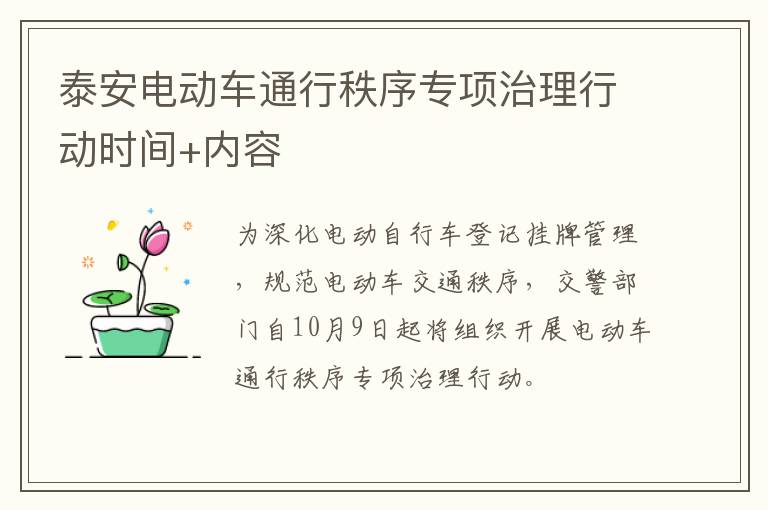 泰安电动车通行秩序专项治理行动时间+内容

为深化电动自行车登记挂牌管理，规范电动车交通秩序，交警部门自10月9日起将组织开展电动车通行秩序专项治理行动。